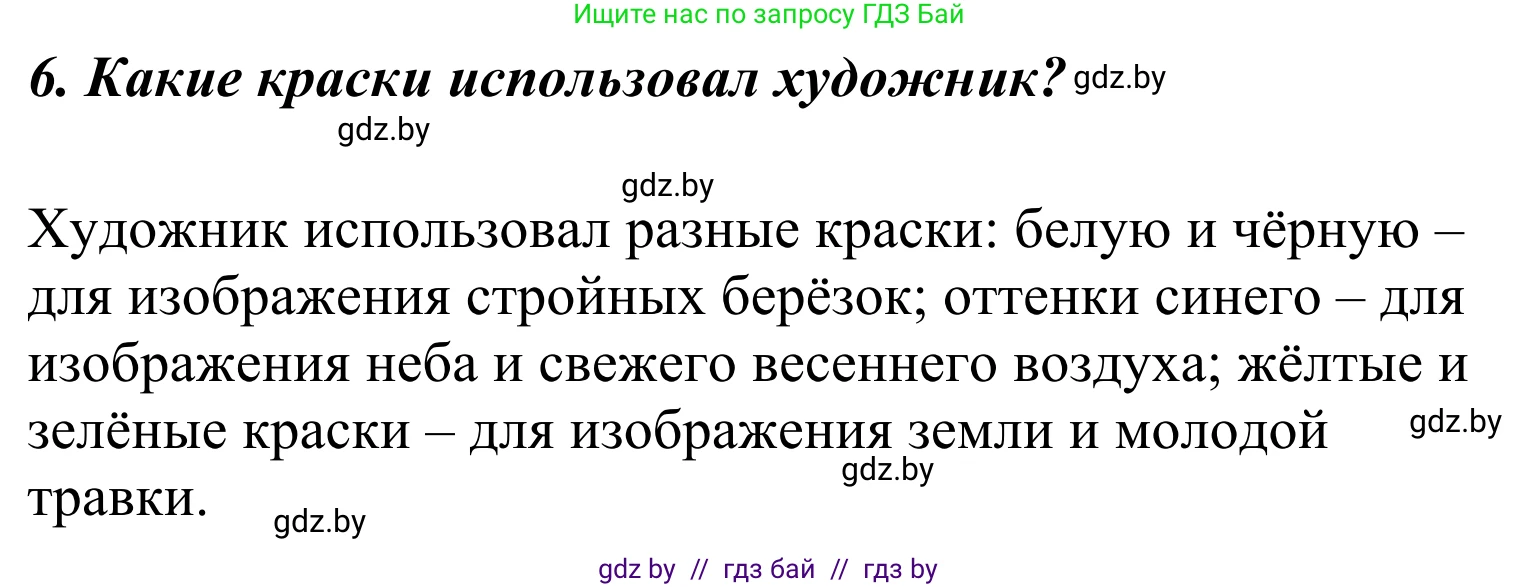 Ищите нас по запросу ГДЗ Бай

6. Какие краски использовал художник? gdz.by

gdz.by

gdz.by

Художник использовал разные краски: белую и чёрную – для изображения стройных берёзок; оттенки синего – для изображения неба и свежего весеннего воздуха; жёлтые и зелёные краски – для изображения земли и молодой травки.

gdz.by

gdz.by

gdz.by

gdz by // гдз бай // гдз by